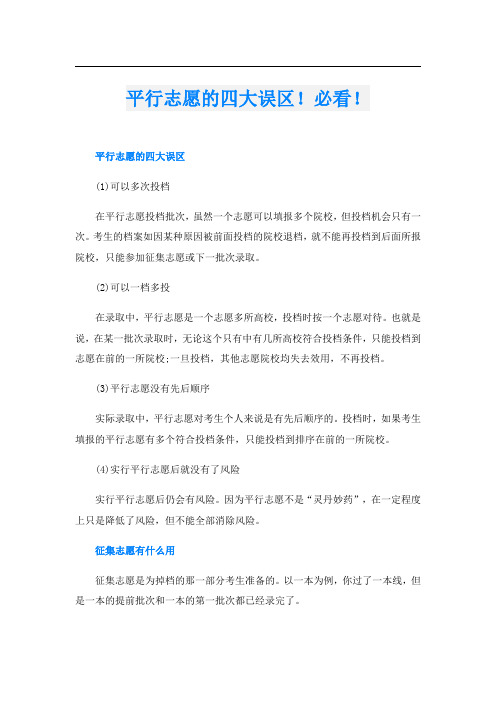 平行志愿的四大误区！必看！

平行志愿的四大误区

⑴可以多次投档

在平行志愿投档批次，虽然一个志愿可以填报多个院校，但投档机会只有一次。考生的档案如因某种原因被前面投档的院校退档，就不能再投档到后面所报院校，只能参加征集志愿或下一批次录取。

⑵可以一档多投

在录取中，平行志愿是一个志愿多所高校，投档时按一个志愿对待。也就是说，在某一批次录取时，无论这个只有中有几所高校符合投档条件，只能投档到志愿在前的一所院校；一旦投档，其他志愿院校均失去效用，不再投档。

⑶平行志愿没有先后顺序

实际录取中，平行志愿对考生个人来说是有先后顺序的。投档时，如果考生填报的平行志愿有多个符合投档条件，只能投档到排序在前的一所院校。

⑷实行平行志愿后就没有了风险

实行平行志愿后仍会有风险。因为平行志愿不是“灵丹妙药”，在一定程度上只是降低了风险，但不能全部消除风险。

征集志愿有什么用

征集志愿是为掉档的那一部分考生准备的。以一本为例，你过了一本线，但是一本的提前批次和一本的第一批次都已经录完了。